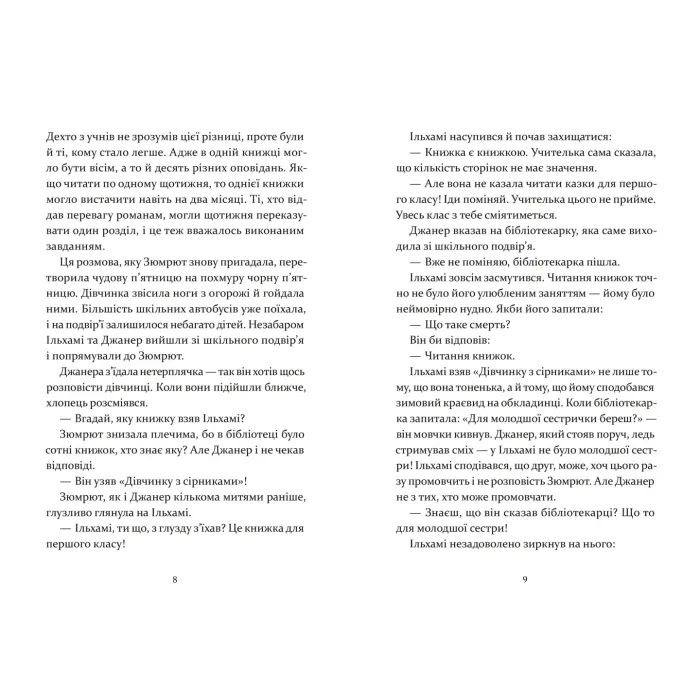 Дехто з учнів не зрозумів цієї різниці, проте були й ті, кому стало легше. Адже в одній книжці могло бути вісім, а то й десять різних оповідань. Якщо читати по одному щотижня, то однієї книжки могло вистачити навіть на два місяці. Ті, хто віддав перевагу романам, могли щотижня переказувати один розділ, і це теж вважалось виконаним завданням.

Ця розмова, яку Зюмрют знову пригадала, перетворила чудову п'ятницю на похмуру чорну п'ятницю. Дівчинка звісила ноги з огорожі й гойдала ними. Більшість шкільних автобусів уже поїхала, і на подвір'ї залишилося небагато дітей. Незабаром Ільхамі та Джанер вийшли зі шкільного подвір'я і попрямували до Зюмрют.

Джанера з'їдала нетерплячка — так він хотів щось розповісти дівчинці. Коли вони підійшли ближче, хлопець розсміявся.

— Вгадай, яку книжку взяв Ільхамі?

Зюмрют знизала плечима, бо в бібліотеці було сотні книжок, хто знає яку? Але Джанер і не чекав відповіді.

— Він узяв «Дівчинку з сірниками»!

Зюмрют, як і Джанер кількома митями раніше, глузливо глянула на Ільхамі.

— Ільхамі, ти що, з глузду з'їхав? Це книжка для першого класу!

8

Ільхамі насупився й почав захищатися:

— Книжка є книжкою. Учителька сама сказала, що кількість сторінок не має значення.

— Але вона не казала читати казки для першого класу! Іди поміняй. Учителька цього не прийме. Увесь клас з тебе сміятиметься.

Джанер вказав на бібліотекарку, яка саме виходила зі шкільного подвір'я.

— Вже не поміняю, бібліотекарка пішла.

Ільхамі зовсім засмутився. Читання книжок точно не було його улюбленим заняттям — йому було неймовірно нудно. Якби його запитали:

— Що таке смерть?

Він би відповів:

— Читання книжок.

Ільхамі взяв «Дівчинку з сірниками» не лише тому, що вона тоненька, а й тому, що йому сподобався зимовий краєвид на обкладинці. Коли бібліотекарка запитала: «Для молодшої сестрички береш?» — він мовчки кивнув. Джанер, який стояв поруч, ледь стримував сміх — у Ільхамі не було молодшої сестри! Ільхамі сподівався, що друг, може, хоч цього разу промовчить і не розповість Зюмрют. Але Джанер не з тих, хто може промовчати.

— Знаєш, що він сказав бібліотекарці? Що то для молодшої сестри!

Ільхамі незадоволено зиркнув на нього:

9